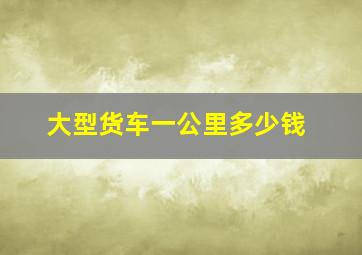 大型货车一公里多少钱